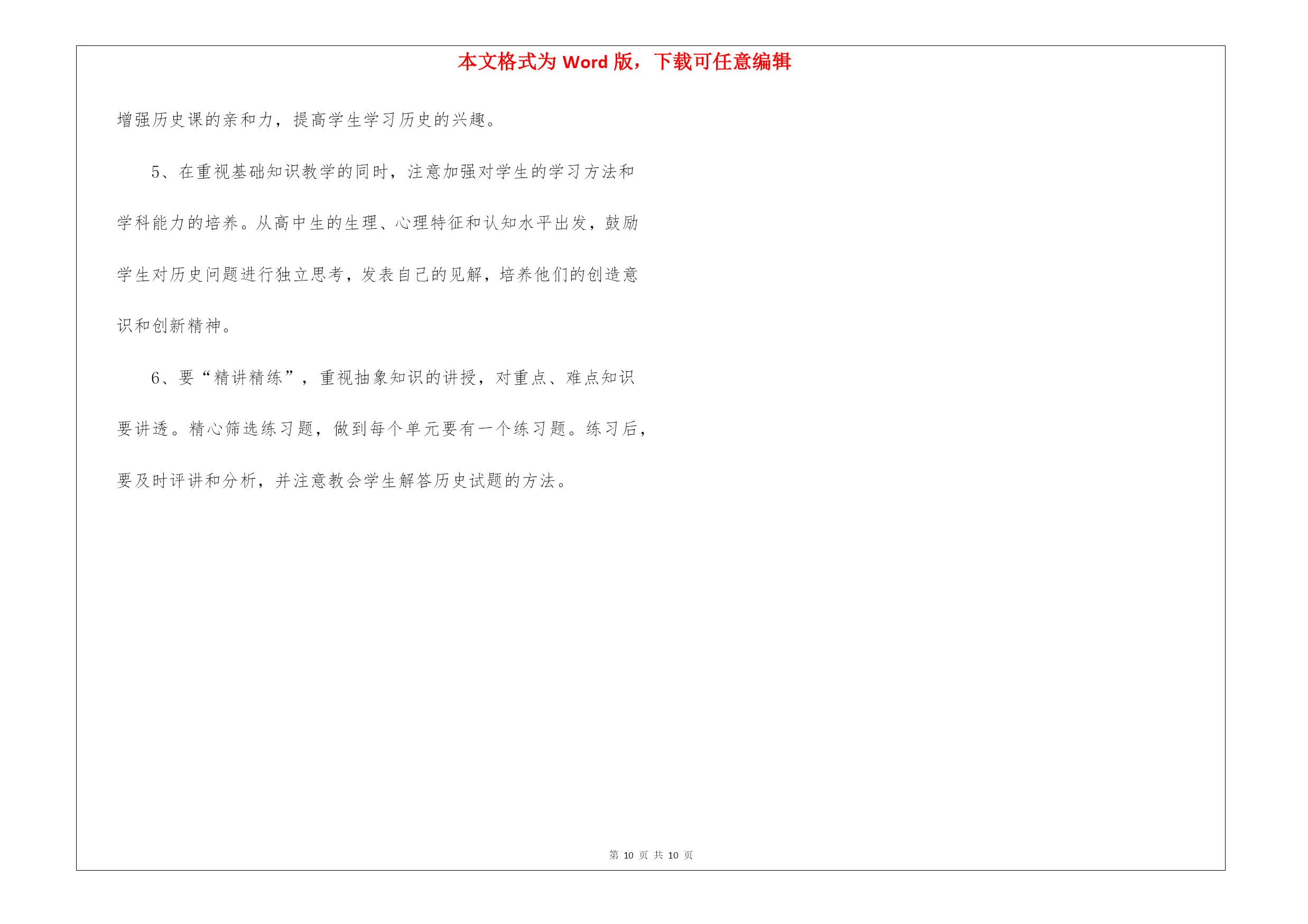 本文格式为 Word 版，下载可任意编辑

增强历史课的亲和力，提高学生学习历史的兴趣。

5、在重视基础知识教学的同时，注意加强对学生的学习方法和学科能力的培养。从高中生的生理、心理特征和认知水平出发，鼓励学生对历史问题进行独立思考，发表自己的见解，培养他们的创造意识和创新精神。

6、要“精讲精练”，重视抽象知识的讲授，对重点、难点知识要讲透。精心筛选练习题，做到每个单元要有一个练习题。练习后，要及时评讲和分析，并注意教会学生解答历史试题的方法。

第 10 页 共 10 页